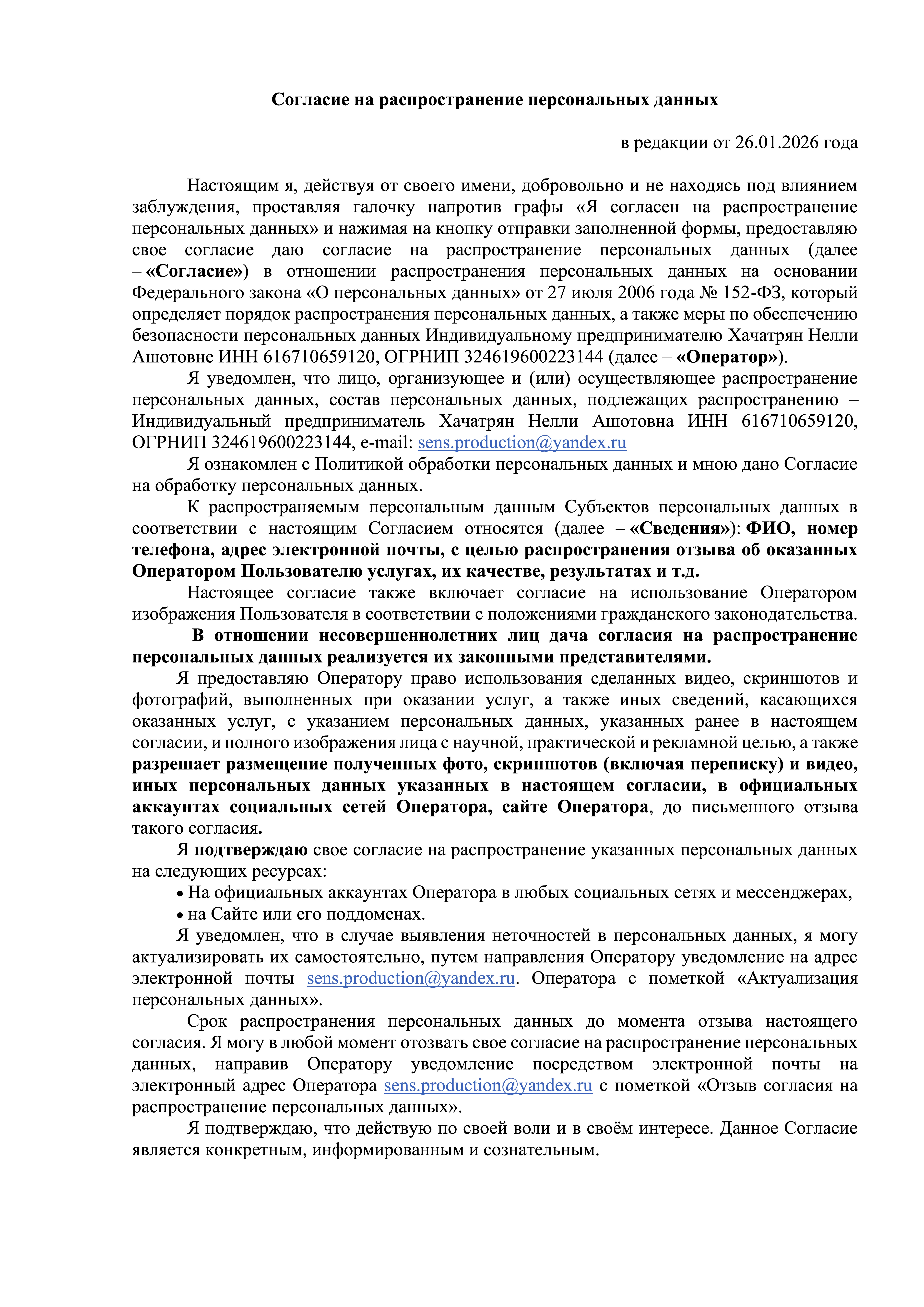 Согласие на распространение персональных данных

в редакции от 26.01.2026 года

Настоящим я, действуя от своего имени, добровольно и не находясь под влиянием заблуждения, проставляя галочку напротив графы «Я согласен на распространение персональных данных» и нажимая на кнопку отправки заполненной формы, предоставляю свое согласие даю согласие на распространение персональных данных (далее – «Согласие») в отношении распространения персональных данных на основании Федерального закона «О персональных данных» от 27 июля 2006 года № 152-ФЗ, который определяет порядок распространения персональных данных, а также меры по обеспечению безопасности персональных данных Индивидуальному предпринимателю Хачатрян Нелли Ашотовне ИНН 616710659120, ОГРНИП 324619600223144 (далее – «Оператор»).

Я уведомлен, что лицо, организующее и (или) осуществляющее распространение персональных данных, состав персональных данных, подлежащих распространению – Индивидуальный предприниматель Хачатрян Нелли Ашотовна ИНН 616710659120, ОГРНИП 324619600223144, e-mail: sens.production@yandex.ru

Я ознакомлен с Политикой обработки персональных данных и мною дано Согласие на обработку персональных данных.

К распространяемым персональным данным Субъектов персональных данных в соответствии с настоящим Согласием относятся (далее – «Сведения»): ФИО, номер телефона, адрес электронной почты, с целью распространения отзыва об оказанных Оператором Пользователю услугах, их качестве, результатах и т.д.

Настоящее согласие также включает согласие на использование Оператором изображения Пользователя в соответствии с положениями гражданского законодательства.

В отношении несовершеннолетних лиц дача согласия на распространение персональных данных реализуется их законными представителями.

Я предоставляю Оператору право использования сделанных видео, скриншотов и фотографий, выполненных при оказании услуг, а также иных сведений, касающихся оказанных услуг, с указанием персональных данных, указанных ранее в настоящем согласии, и полного изображения лица с научной, практической и рекламной целью, а также разрешает размещение полученных фото, скриншотов (включая переписку) и видео, иных персональных данных указанных в настоящем согласии, в официальных аккаунтах социальных сетей Оператора, сайте Оператора, до письменного отзыва такого согласия.

Я подтверждаю свое согласие на распространение указанных персональных данных на следующих ресурсах:
• На официальных аккаунтах Оператора в любых социальных сетях и мессенджерах,
• на Сайте или его поддоменах.

Я уведомлен, что в случае выявления неточностей в персональных данных, я могу актуализировать их самостоятельно, путем направления Оператору уведомление на адрес электронной почты sens.production@yandex.ru. Оператора с пометкой «Актуализация персональных данных».

Срок распространения персональных данных до момента отзыва настоящего согласия. Я могу в любой момент отозвать свое согласие на распространение персональных данных, направив Оператору уведомление посредством электронной почты на электронный адрес Оператора sens.production@yandex.ru с пометкой «Отзыв согласия на распространение персональных данных».

Я подтверждаю, что действую по своей воли и в своём интересе. Данное Согласие является конкретным, информированным и сознательным.